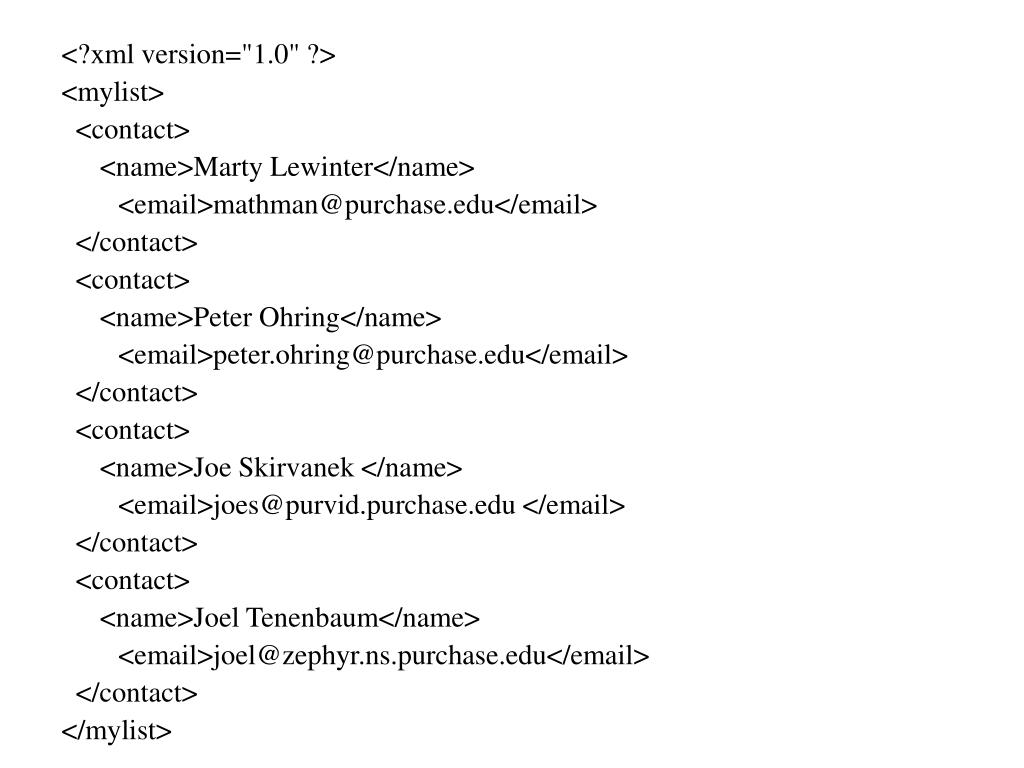 <?xml version="1.0" ?>
<mylist>
<contact>
<name>Marty Lewinter</name>
<email>mathman@purchase.edu</email>
</contact>
<contact>
<name>Peter Ohring</name>
<email>peter.ohring@purchase.edu</email>
</contact>
<contact>
<name>Joe Skirvanek </name>
<email>joes@purvid.purchase.edu </email>
</contact>
<contact>
<name>Joel Tenenbaum</name>
<email>joel@zephyr.ns.purchase.edu</email>
</contact>
</mylist>